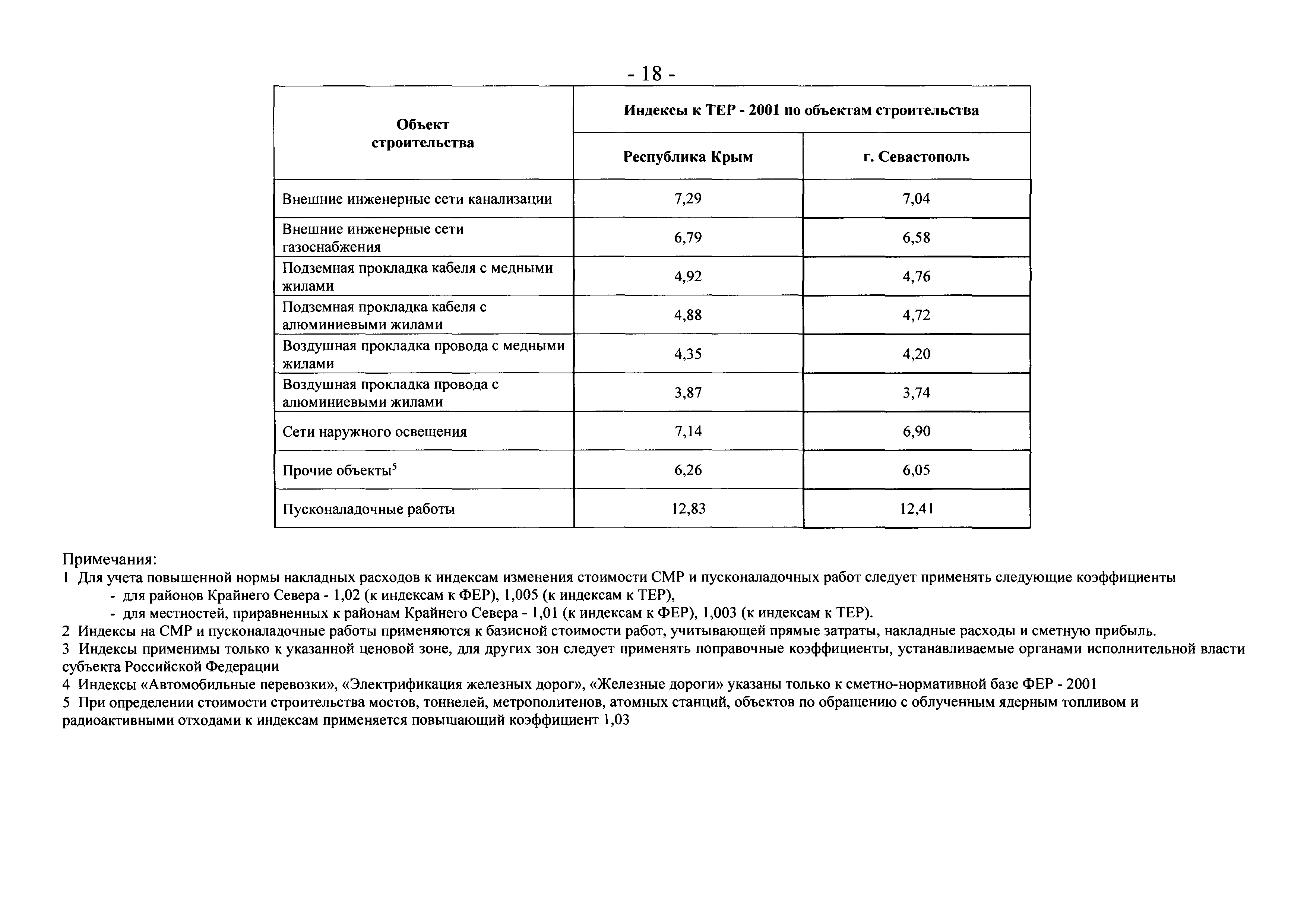 - 18 -

| Объект строительства | Индексы к ТЕР - 2001 по объектам строительства | |
|---|---|---|
| | Республика Крым | г. Севастополь |
| Внешние инженерные сети канализации | 7,29 | 7,04 |
| Внешние инженерные сети газоснабжения | 6,79 | 6,58 |
| Подземная прокладка кабеля с медными жилами | 4,92 | 4,76 |
| Подземная прокладка кабеля с алюминиевыми жилами | 4,88 | 4,72 |
| Воздушная прокладка провода с медными жилами | 4,35 | 4,20 |
| Воздушная прокладка провода с алюминиевыми жилами | 3,87 | 3,74 |
| Сети наружного освещения | 7,14 | 6,90 |
| Прочие объекты$^5$ | 6,26 | 6,05 |
| Пусконаладочные работы | 12,83 | 12,41 |

Примечания:
1 Для учета повышенной нормы накладных расходов к индексам изменения стоимости СМР и пусконаладочных работ следует применять следующие коэффициенты
- для районов Крайнего Севера - 1,02 (к индексам к ФЕР), 1,005 (к индексам к ТЕР),
- для местностей, приравненных к районам Крайнего Севера - 1,01 (к индексам к ФЕР), 1,003 (к индексам к ТЕР).
2 Индексы на СМР и пусконаладочные работы применяются к базисной стоимости работ, учитывающей прямые затраты, накладные расходы и сметную прибыль.
3 Индексы применимы только к указанной ценовой зоне, для других зон следует применять поправочные коэффициенты, устанавливаемые органами исполнительной власти субъекта Российской Федерации
4 Индексы «Автомобильные перевозки», «Электрификация железных дорог», «Железные дороги» указаны только к сметно-нормативной базе ФЕР - 2001
5 При определении стоимости строительства мостов, тоннелей, метрополитенов, атомных станций, объектов по обращению с облученным ядерным топливом и радиоактивными отходами к индексам применяется повышающий коэффициент 1,03